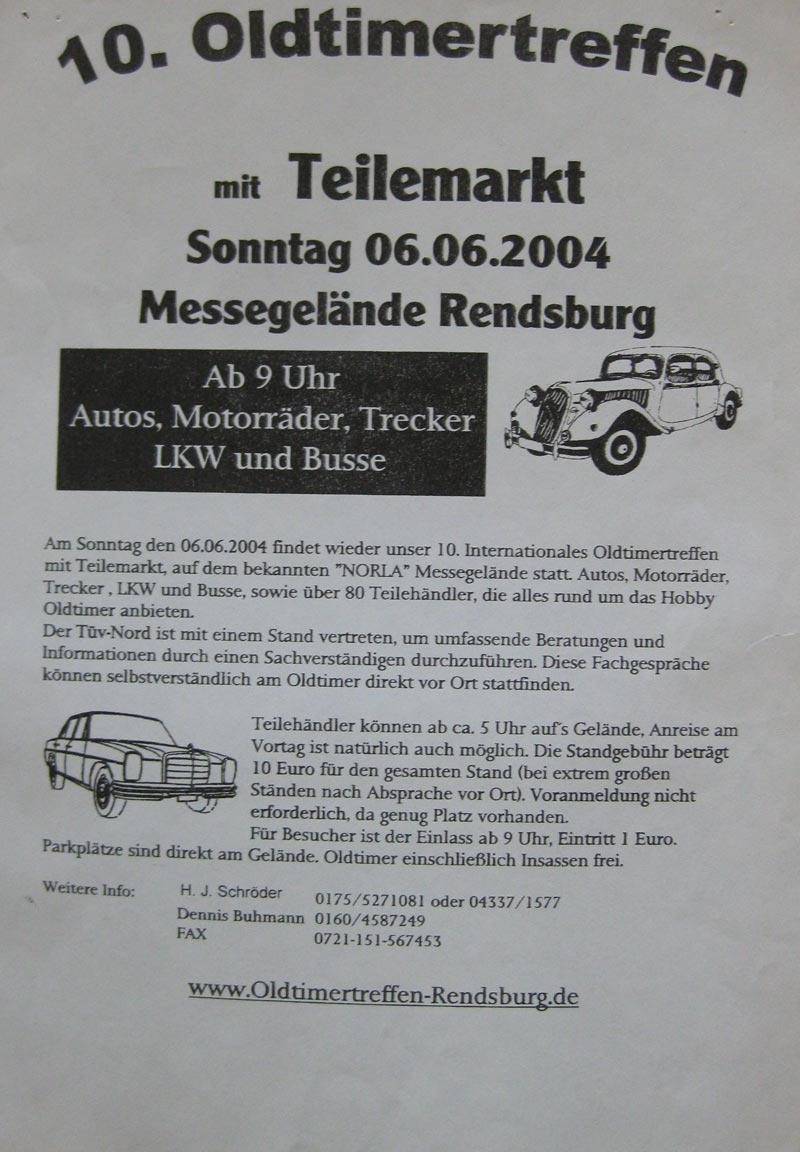 10. Oldtimertreffen

mit Teilemarkt

Sonntag 06.06.2004

Messegelände Rendsburg

Ab 9 Uhr
Autos, Motorräder, Trecker
LKW und Busse

Am Sonntag den 06.06.2004 findet wieder unser 10. Internationales Oldtimertreffen mit Teilemarkt, auf dem bekannten "NORLA" Messegelände statt. Autos, Motorräder, Trecker , LKW und Busse, sowie über 80 Teilehändler, die alles rund um das Hobby Oldtimer anbieten.
Der Tüv-Nord ist mit einem Stand vertreten, um umfassende Beratungen und Informationen durch einen Sachverständigen durchzuführen. Diese Fachgespräche können selbstverständlich am Oldtimer direkt vor Ort stattfinden.

Teilehändler können ab ca. 5 Uhr auf's Gelände, Anreise am Vortag ist natürlich auch möglich. Die Standgebühr beträgt 10 Euro für den gesamten Stand (bei extrem großen Ständen nach Absprache vor Ort). Voranmeldung nicht erforderlich, da genug Platz vorhanden.
Für Besucher ist der Einlass ab 9 Uhr, Eintritt 1 Euro.
Parkplätze sind direkt am Gelände. Oldtimer einschließlich Insassen frei.

Weitere Info:
H. J. Schröder 0175/5271081 oder 04337/1577
Dennis Buhmann 0160/4587249
FAX 0721-151-567453

www.Oldtimertreffen-Rendsburg.de